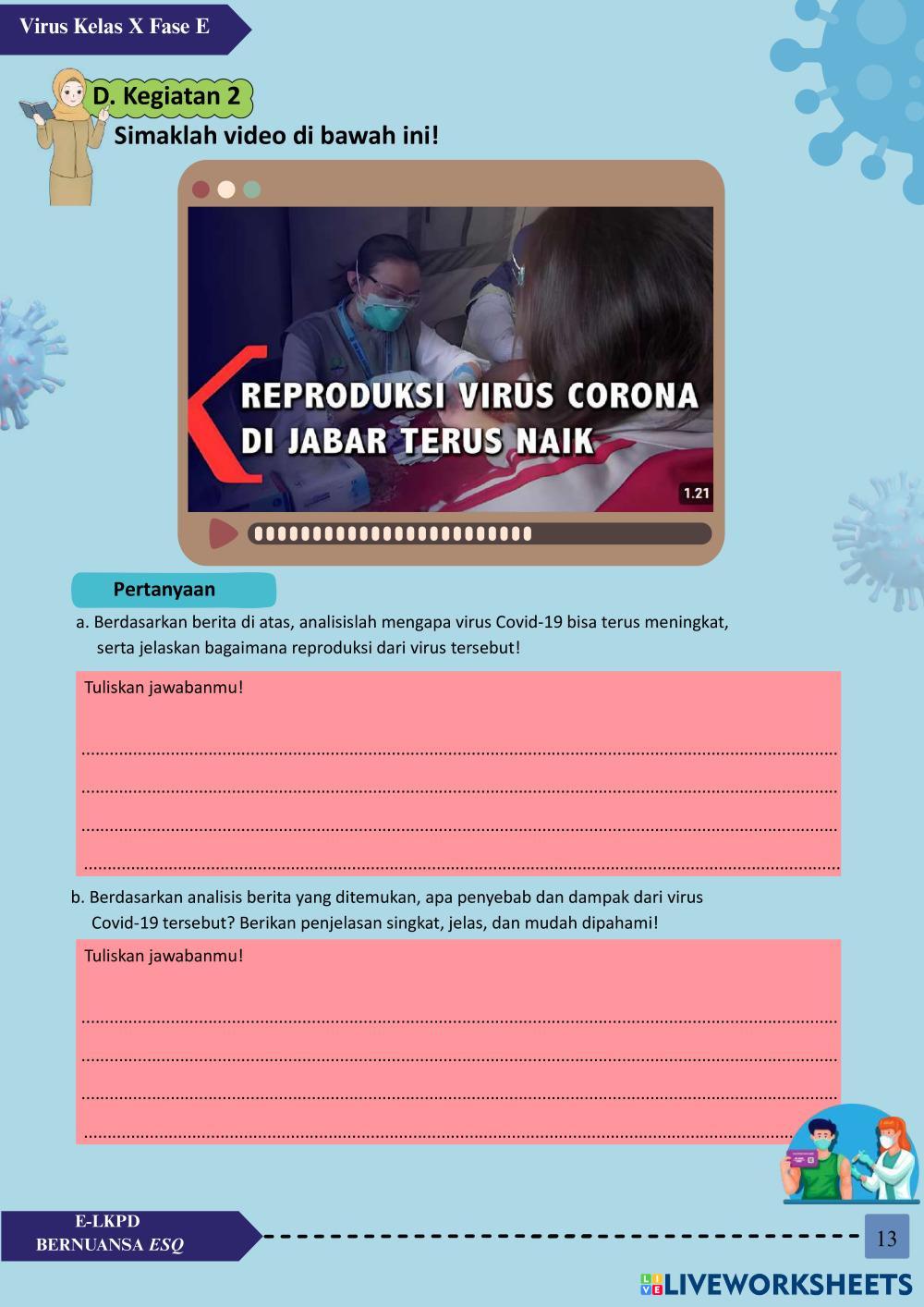 Virus Kelas X Fase E

D. Kegiatan 2

Simaklah video di bawah ini!

REPRODUKSI VIRUS CORONA DI JABAR TERUS NAIK

1.21

Pertanyaan

a. Berdasarkan berita di atas, analisislah mengapa virus Covid-19 bisa terus meningkat, serta jelaskan bagaimana reproduksi dari virus tersebut!

Tuliskan jawabanmu!

____

____

____

____

b. Berdasarkan analisis berita yang ditemukan, apa penyebab dan dampak dari virus Covid-19 tersebut? Berikan penjelasan singkat, jelas, dan mudah dipahami!

Tuliskan jawabanmu!

____

____

____

____

E-LKPD
BERNUANSA ESQ

13

LIVEWORKSHEETS